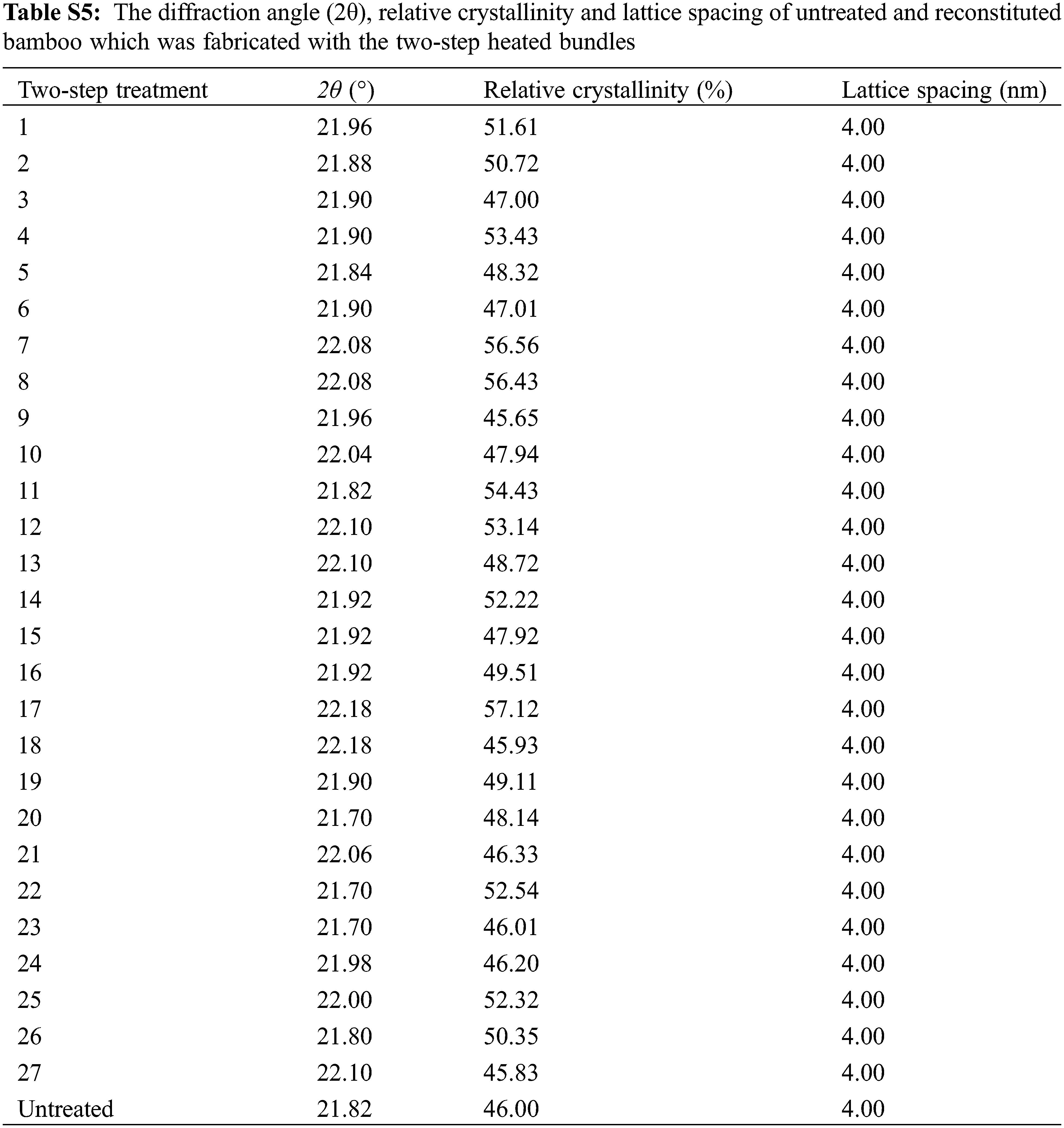 **Table S5:** The diffraction angle (2θ), relative crystallinity and lattice spacing of untreated and reconstituted bamboo which was fabricated with the two-step heated bundles

| Two-step treatment | $2\theta$ (°) | Relative crystallinity (%) | Lattice spacing (nm) |
|---|---|---|---|
| 1 | 21.96 | 51.61 | 4.00 |
| 2 | 21.88 | 50.72 | 4.00 |
| 3 | 21.90 | 47.00 | 4.00 |
| 4 | 21.90 | 53.43 | 4.00 |
| 5 | 21.84 | 48.32 | 4.00 |
| 6 | 21.90 | 47.01 | 4.00 |
| 7 | 22.08 | 56.56 | 4.00 |
| 8 | 22.08 | 56.43 | 4.00 |
| 9 | 21.96 | 45.65 | 4.00 |
| 10 | 22.04 | 47.94 | 4.00 |
| 11 | 21.82 | 54.43 | 4.00 |
| 12 | 22.10 | 53.14 | 4.00 |
| 13 | 22.10 | 48.72 | 4.00 |
| 14 | 21.92 | 52.22 | 4.00 |
| 15 | 21.92 | 47.92 | 4.00 |
| 16 | 21.92 | 49.51 | 4.00 |
| 17 | 22.18 | 57.12 | 4.00 |
| 18 | 22.18 | 45.93 | 4.00 |
| 19 | 21.90 | 49.11 | 4.00 |
| 20 | 21.70 | 48.14 | 4.00 |
| 21 | 22.06 | 46.33 | 4.00 |
| 22 | 21.70 | 52.54 | 4.00 |
| 23 | 21.70 | 46.01 | 4.00 |
| 24 | 21.98 | 46.20 | 4.00 |
| 25 | 22.00 | 52.32 | 4.00 |
| 26 | 21.80 | 50.35 | 4.00 |
| 27 | 22.10 | 45.83 | 4.00 |
| Untreated | 21.82 | 46.00 | 4.00 |